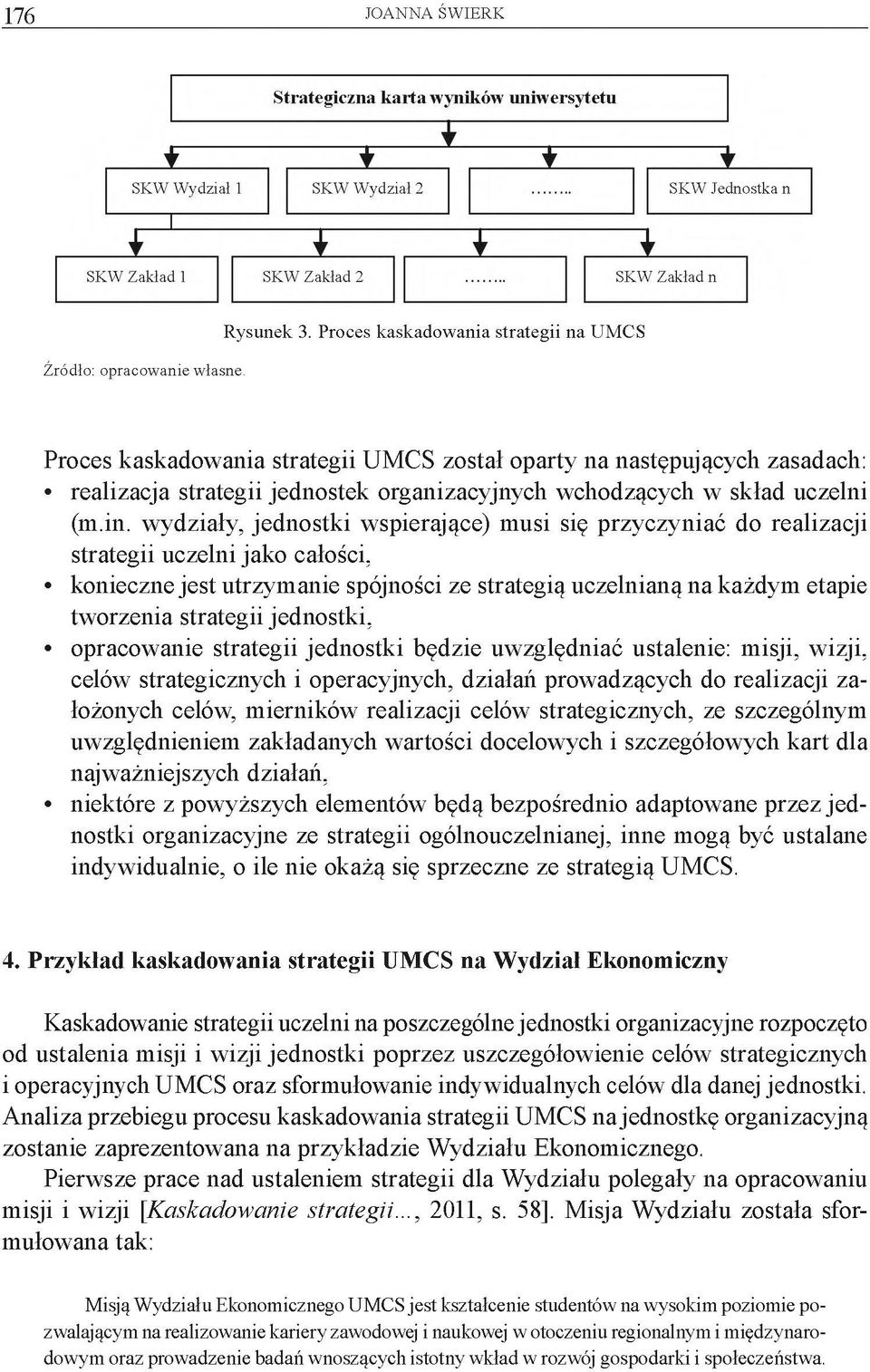 176 JOANNA ŚWIERK

Strategiczna karta wyników uniwersytetu

SKW Wydział 1
SKW Wydział 2
……..
SKW Jednostka n

SKW Zakład 1
SKW Zakład 2
……..
SKW Zakład n

Rysunek 3. Proces kaskadowania strategii na UMCS

Źródło: opracowanie własne.

Proces kaskadowania strategii UMCS został oparty na następujących zasadach:
• realizacja strategii jednostek organizacyjnych wchodzących w skład uczelni (m.in. wydziały, jednostki wspierające) musi się przyczyniać do realizacji strategii uczelni jako całości,
• konieczne jest utrzymanie spójności ze strategią uczelnianą na każdym etapie tworzenia strategii jednostki,
• opracowanie strategii jednostki będzie uwzględniać ustalenie: misji, wizji, celów strategicznych i operacyjnych, działań prowadzących do realizacji założonych celów, mierników realizacji celów strategicznych, ze szczególnym uwzględnieniem zakładanych wartości docelowych i szczegółowych kart dla najważniejszych działań,
• niektóre z powyższych elementów będą bezpośrednio adaptowane przez jednostki organizacyjne ze strategii ogólnouczelnianej, inne mogą być ustalane indywidualnie, o ile nie okażą się sprzeczne ze strategią UMCS.

4. Przykład kaskadowania strategii UMCS na Wydział Ekonomiczny

Kaskadowanie strategii uczelni na poszczególne jednostki organizacyjne rozpoczęto od ustalenia misji i wizji jednostki poprzez uszczegółowienie celów strategicznych i operacyjnych UMCS oraz sformułowanie indywidualnych celów dla danej jednostki. Analiza przebiegu procesu kaskadowania strategii UMCS na jednostkę organizacyjną zostanie zaprezentowana na przykładzie Wydziału Ekonomicznego.

Pierwsze prace nad ustaleniem strategii dla Wydziału polegały na opracowaniu misji i wizji [Kaskadowanie strategii…, 2011, s. 58]. Misja Wydziału została sformułowana tak:

Misją Wydziału Ekonomicznego UMCS jest kształcenie studentów na wysokim poziomie pozwalającym na realizowanie kariery zawodowej i naukowej w otoczeniu regionalnym i międzynarodowym oraz prowadzenie badań wnoszących istotny wkład w rozwój gospodarki i społeczeństwa.